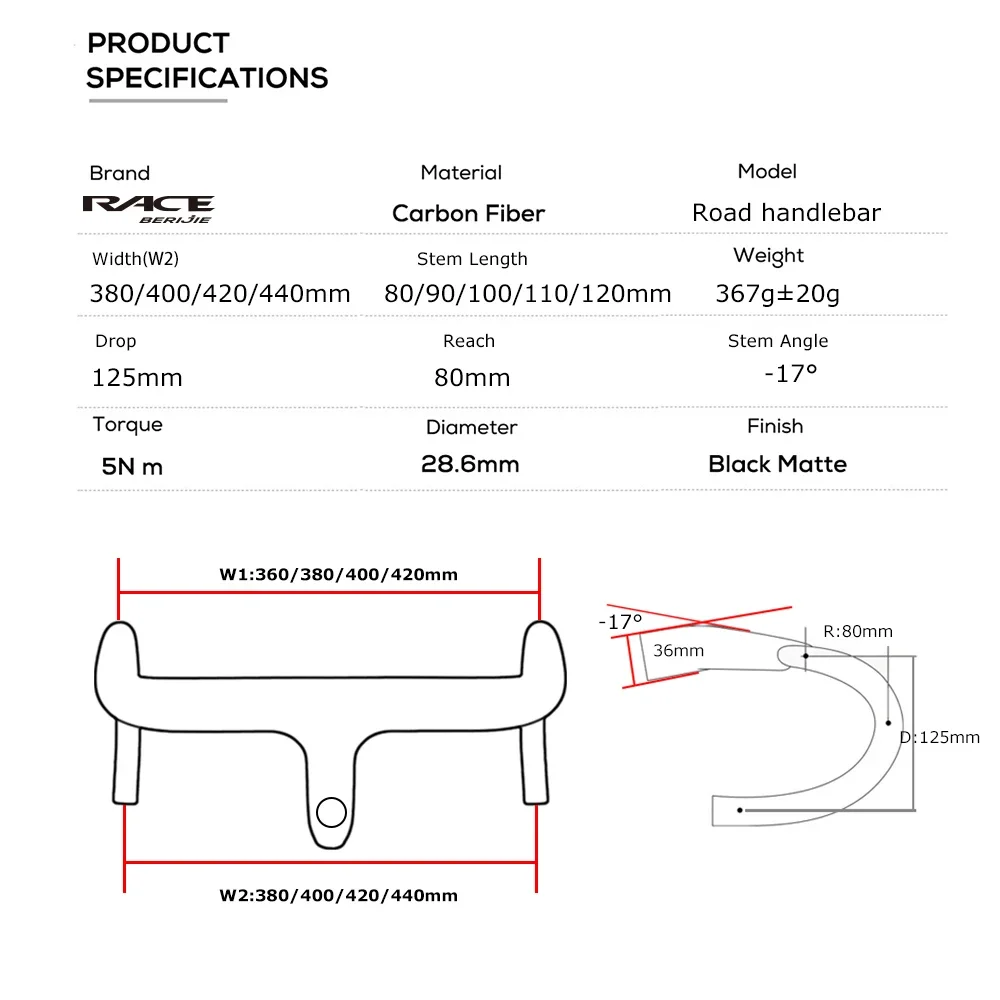 PRODUCT SPECIFICATIONS

| Brand | Material | Model |
|---|---|---|
| RACE BERIJIE | Carbon Fiber | Road handlebar |
| Width(W2) | Stem Length | Weight |
| 380/400/420/440mm | 80/90/100/110/120mm | 367g±20g |
| Drop | Reach | Stem Angle |
| 125mm | 80mm | -17° |
| Torque | Diameter | Finish |
| 5N m | 28.6mm | Black Matte |

W1:360/380/400/420mm

W2:380/400/420/440mm

-17°

36mm

R:80mm

D:125mm